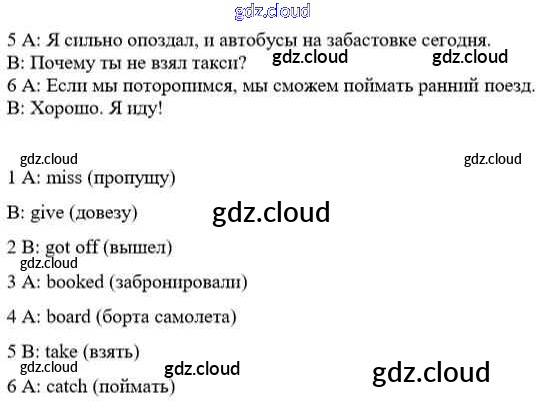 5 A: Я сильно опоздал, и автобусы на забастовке сегодня.
B: Почему ты не взял такси?
6 A: Если мы поторопимся, мы сможем поймать ранний поезд.
B: Хорошо. Я иду!

1 A: miss (пропущу)

B: give (довезу)

2 B: got off (вышел)

3 A: booked (забронировали)

4 A: board (борта самолета)

5 B: take (взять)

6 A: catch (поймать)

gdz.cloud